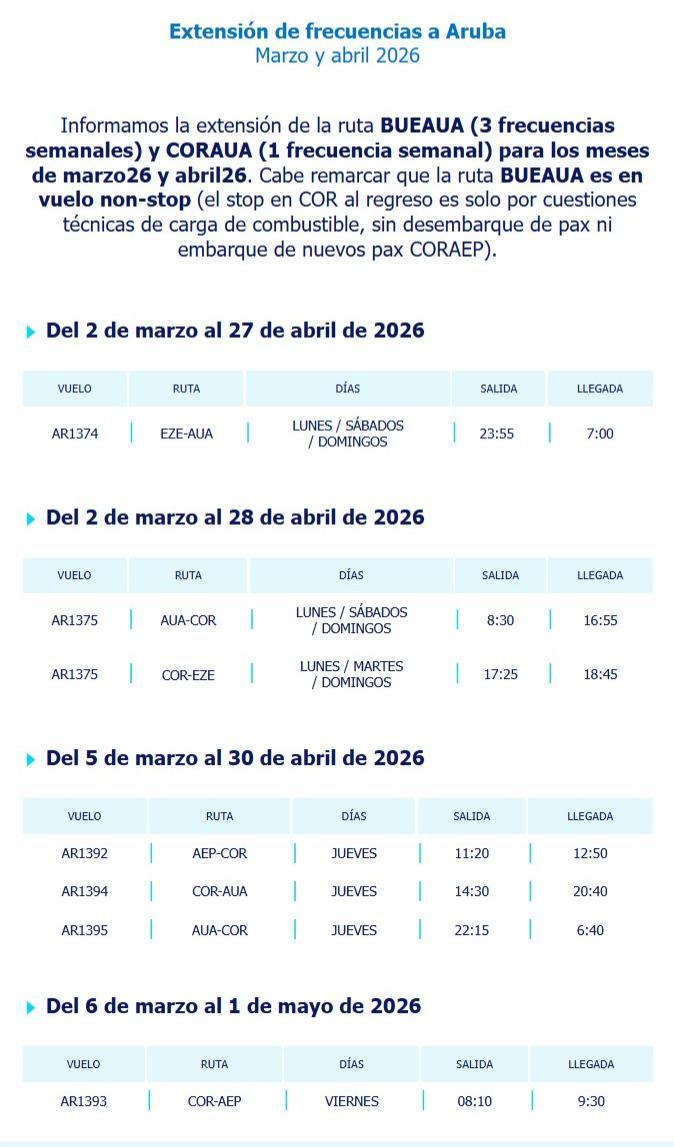 Extensión de frecuencias a Aruba
Marzo y abril 2026

Informamos la extensión de la ruta BUEAUA (3 frecuencias semanales) y CORAUA (1 frecuencia semanal) para los meses de marzo26 y abril26. Cabe remarcar que la ruta BUEAUA es en vuelo non-stop (el stop en COR al regreso es solo por cuestiones técnicas de carga de combustible, sin desembarque de pax ni embarque de nuevos pax CORAEP).

Del 2 de marzo al 27 de abril de 2026

| VUELO | RUTA | DÍAS | SALIDA | LLEGADA |
|---|---|---|---|---|
| AR1374 | EZE-AUA | LUNES / SÁBADOS / DOMINGOS | 23:55 | 7:00 |

Del 2 de marzo al 28 de abril de 2026

| VUELO | RUTA | DÍAS | SALIDA | LLEGADA |
|---|---|---|---|---|
| AR1375 | AUA-COR | LUNES / SÁBADOS / DOMINGOS | 8:30 | 16:55 |
| AR1375 | COR-EZE | LUNES / MARTES / DOMINGOS | 17:25 | 18:45 |

Del 5 de marzo al 30 de abril de 2026

| VUELO | RUTA | DÍAS | SALIDA | LLEGADA |
|---|---|---|---|---|
| AR1392 | AEP-COR | JUEVES | 11:20 | 12:50 |
| AR1394 | COR-AUA | JUEVES | 14:30 | 20:40 |
| AR1395 | AUA-COR | JUEVES | 22:15 | 6:40 |

Del 6 de marzo al 1 de mayo de 2026

| VUELO | RUTA | DÍAS | SALIDA | LLEGADA |
|---|---|---|---|---|
| AR1393 | COR-AEP | VIERNES | 08:10 | 9:30 |